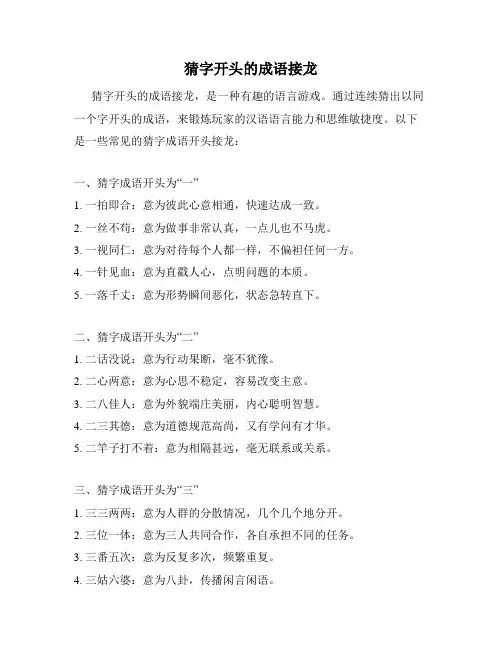 猜字开头的成语接龙

猜字开头的成语接龙，是一种有趣的语言游戏。通过连续猜出以同一个字开头的成语，来锻炼玩家的汉语语言能力和思维敏捷度。以下是一些常见的猜字成语开头接龙：

一、猜字成语开头为“一”
1. 一拍即合：意为彼此心意相通，快速达成一致。
2. 一丝不苟：意为做事非常认真，一点儿也不马虎。
3. 一视同仁：意为对待每个人都一样，不偏袒任何一方。
4. 一针见血：意为直戳人心，点明问题的本质。
5. 一落千丈：意为形势瞬间恶化，状态急转直下。

二、猜字成语开头为“二”
1. 二话没说：意为行动果断，毫不犹豫。
2. 二心两意：意为心思不稳定，容易改变主意。
3. 二八佳人：意为外貌端庄美丽，内心聪明智慧。
4. 二三其德：意为道德规范高尚，又有学问有才华。
5. 二竿子打不着：意为相隔甚远，毫无联系或关系。

三、猜字成语开头为“三”
1. 三三两两：意为人群的分散情况，几个几个地分开。
2. 三位一体：意为三人共同合作，各自承担不同的任务。
3. 三番五次：意为反复多次，频繁重复。
4. 三姑六婆：意为八卦，传播闲言闲语。